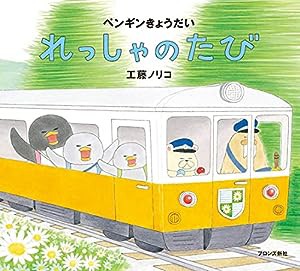 ペンギンきょうだい
れっしゃのたび
工藤ノリコ

ブロンズ新社